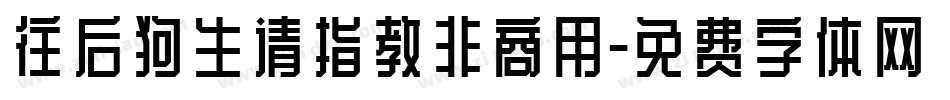 往后狗生请指教非商用-免费字体网